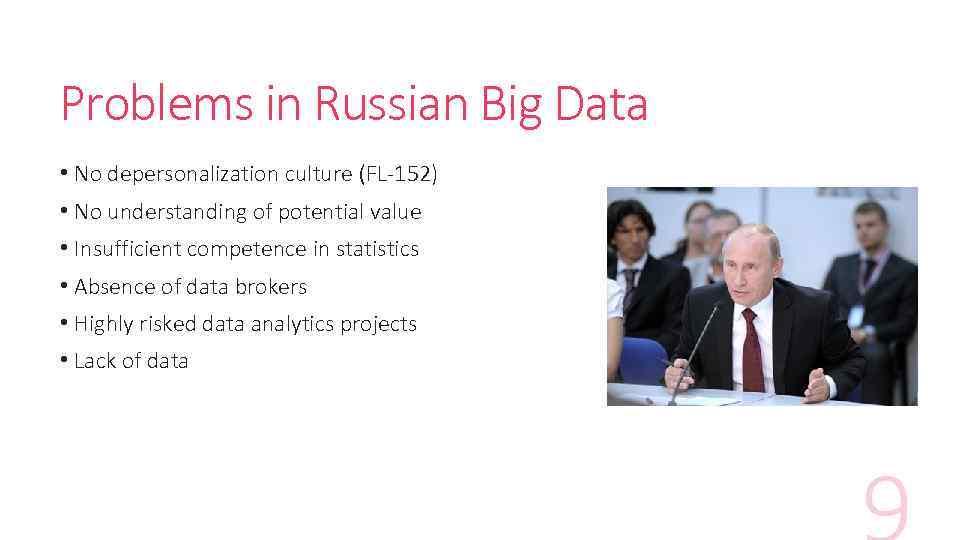 Problems in Russian Big Data

• No depersonalization culture (FL-152)
• No understanding of potential value
• Insufficient competence in statistics
• Absence of data brokers
• Highly risked data analytics projects
• Lack of data

9